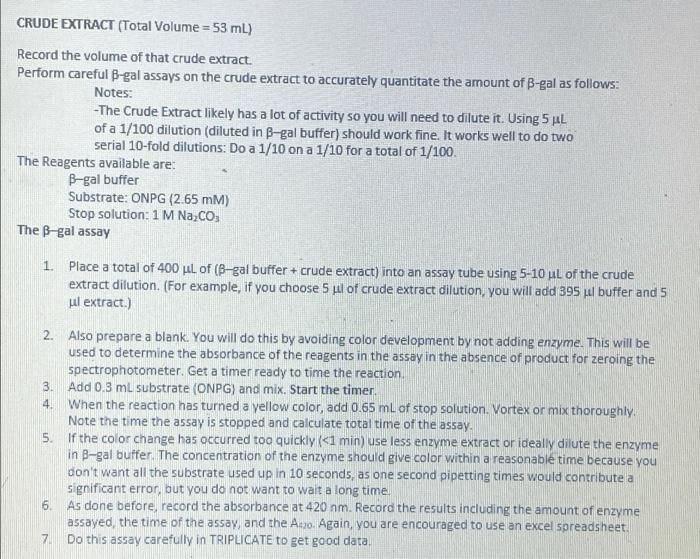 CRUDE EXTRACT (Total Volume = 53 mL)

Record the volume of that crude extract.

Perform careful β-gal assays on the crude extract to accurately quantitate the amount of β-gal as follows:

Notes:

-The Crude Extract likely has a lot of activity so you will need to dilute it. Using 5 μL of a 1/100 dilution (diluted in β-gal buffer) should work fine. It works well to do two serial 10-fold dilutions: Do a 1/10 on a 1/10 for a total of 1/100.

The Reagents available are:

β-gal buffer
Substrate: ONPG (2.65 mM)
Stop solution: 1 M $Na_2CO_3$

The β-gal assay

1. Place a total of 400 μL of (β-gal buffer + crude extract) into an assay tube using 5-10 μL of the crude extract dilution. (For example, if you choose 5 μl of crude extract dilution, you will add 395 μl buffer and 5 μl extract.)

2. Also prepare a blank. You will do this by avoiding color development by not adding enzyme. This will be used to determine the absorbance of the reagents in the assay in the absence of product for zeroing the spectrophotometer. Get a timer ready to time the reaction.
3. Add 0.3 mL substrate (ONPG) and mix. Start the timer.
4. When the reaction has turned a yellow color, add 0.65 mL of stop solution. Vortex or mix thoroughly. Note the time the assay is stopped and calculate total time of the assay.
5. If the color change has occurred too quickly (<1 min) use less enzyme extract or ideally dilute the enzyme in β-gal buffer. The concentration of the enzyme should give color within a reasonable time because you don't want all the substrate used up in 10 seconds, as one second pipetting times would contribute a significant error, but you do not want to wait a long time.
6. As done before, record the absorbance at 420 nm. Record the results including the amount of enzyme assayed, the time of the assay, and the $A_{420}$. Again, you are encouraged to use an excel spreadsheet.
7. Do this assay carefully in TRIPLICATE to get good data.